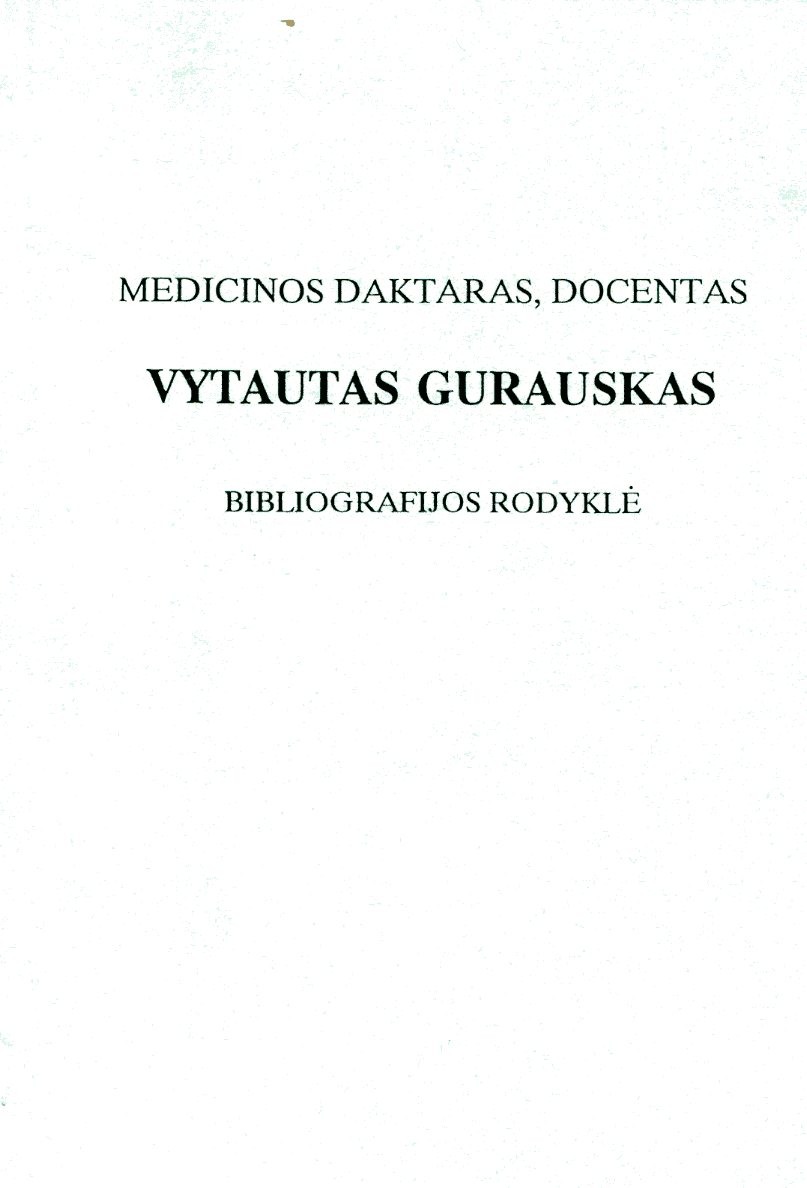 MEDICINOS DAKTARAS, DOCENTAS

VYTAUTAS GURAUSKAS

BIBLIOGRAFIJOS RODYKLĖ